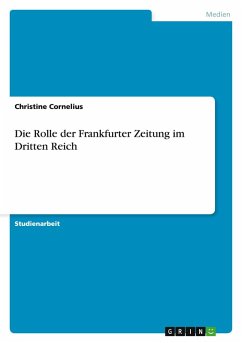 Medien

Christine Cornelius

Die Rolle der Frankfurter Zeitung im Dritten Reich

Studienarbeit

GRIN